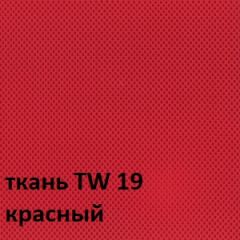 ткань TW 19
красный